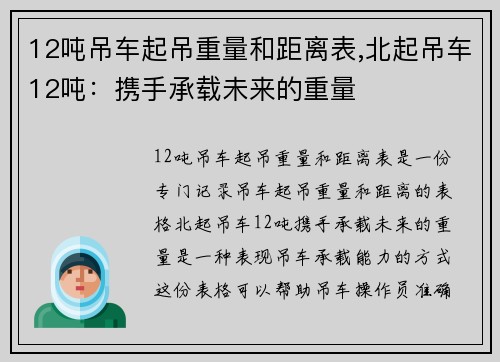 12吨吊车起吊重量和距离表,北起吊车12吨：携手承载未来的重量

12吨吊车起吊重量和距离表是一份专门记录吊车起吊重量和距离的表格北起吊车12吨携手承载未来的重量是一种表现吊车承载能力的方式这份表格可以帮助吊车操作员准确